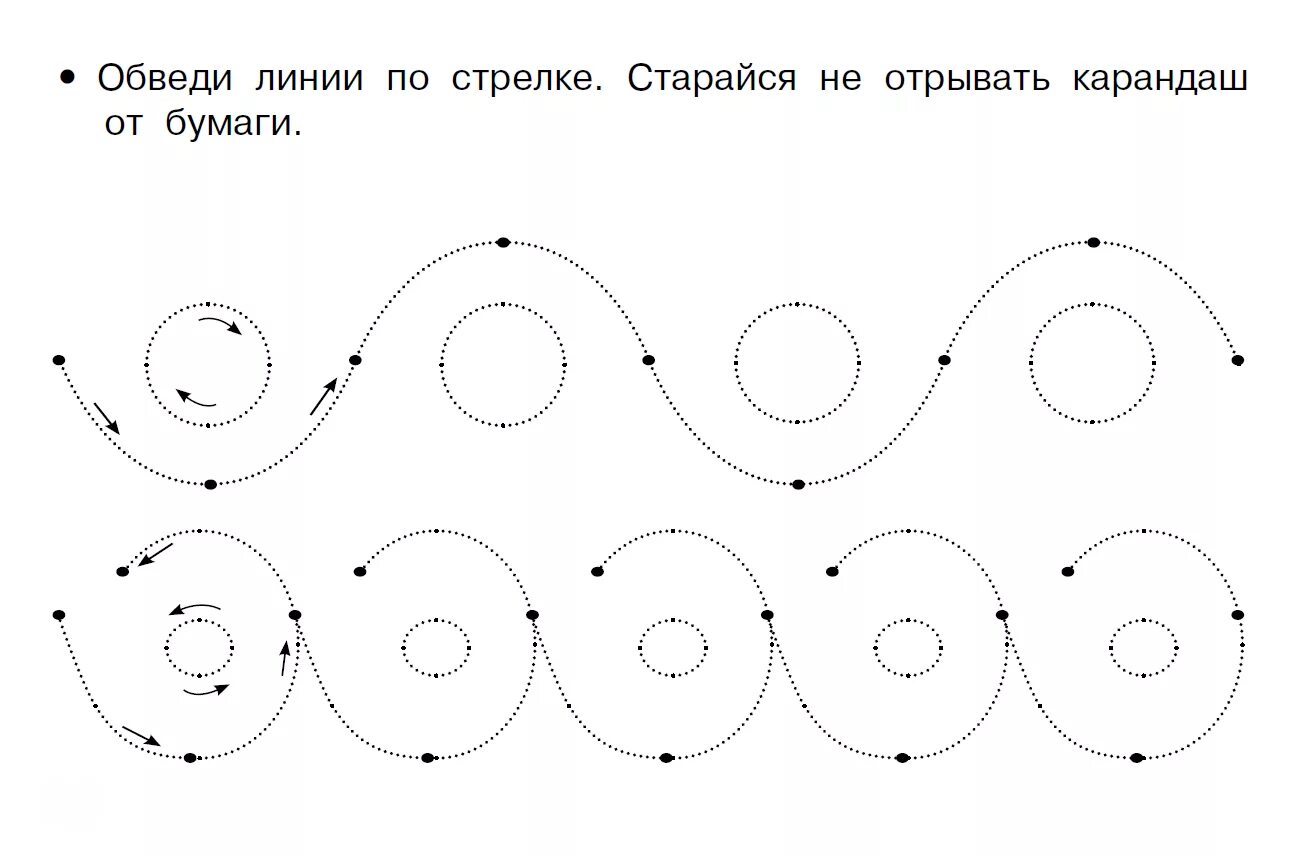 • Обведи линии по стрелке. Старайся не отрывать карандаш от бумаги.